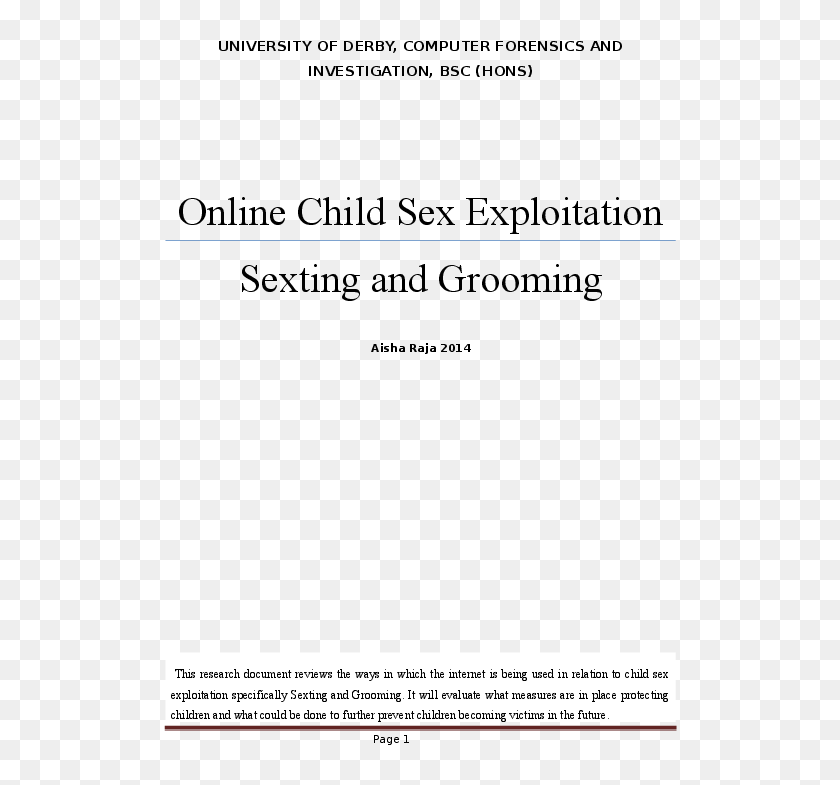 UNIVERSITY OF DERBY, COMPUTER FORENSICS AND INVESTIGATION, BSC (HONS)

Online Child Sex Exploitation

Sexting and Grooming

Aisha Raja 2014

This research document reviews the ways in which the internet is being used in relation to child sex exploitation specifically Sexting and Grooming. It will evaluate what measures are in place protecting children and what could be done to further prevent children becoming victims in the future.

Page 1